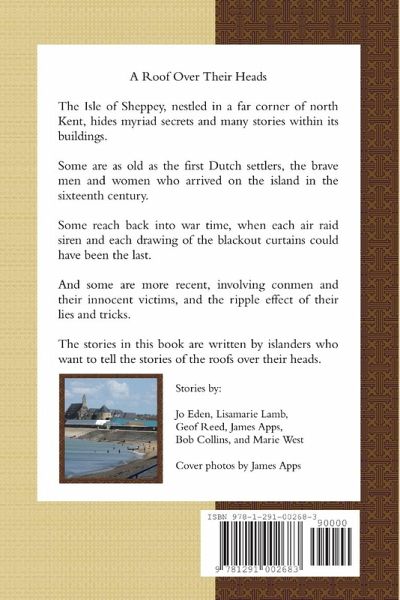 A Roof Over Their Heads

The Isle of Sheppey, nestled in a far corner of north Kent, hides myriad secrets and many stories within its buildings.

Some are as old as the first Dutch settlers, the brave men and women who arrived on the island in the sixteenth century.

Some reach back into war time, when each air raid siren and each drawing of the blackout curtains could have been the last.

And some are more recent, involving conmen and their innocent victims, and the ripple effect of their lies and tricks.

The stories in this book are written by islanders who want to tell the stories of the roofs over their heads.

Stories by:

Jo Eden, Lisamarie Lamb, Geof Reed, James Apps, Bob Collins, and Marie West

Cover photos by James Apps

ISBN 978-1-291-00268-3

90000

9 781291 002683